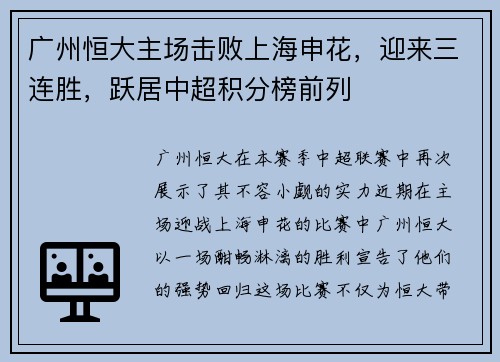 广州恒大主场击败上海申花，迎来三连胜，跃居中超积分榜前列

广州恒大在本赛季中超联赛中再次展示了其不容小觑的实力近期在主场迎战上海申花的比赛中广州恒大以一场酣畅淋漓的胜利宣告了他们的强势回归这场比赛不仅为恒大带